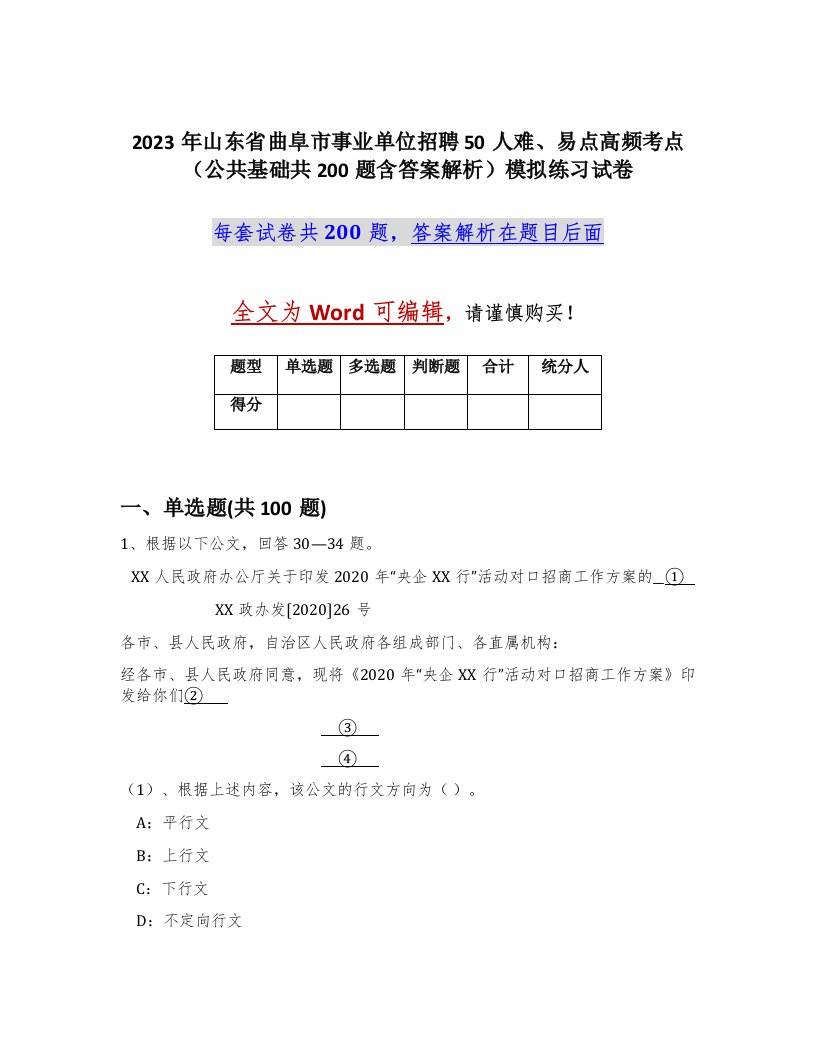 2023 年山东省曲阜市事业单位招聘 50 人难、易点高频考点（公共基础共 200 题含答案解析）模拟练习试卷

每套试卷共 200 题，答案解析在题目后面

全文为 Word 可编辑，请谨慎购买！

| 题型 | 单选题 | 多选题 | 判断题 | 合计 | 统分人 |
|---|---|---|---|---|---|
| 得分 | | | | | |

一、单选题(共 100 题)

1、根据以下公文，回答 30—34 题。

XX 人民政府办公厅关于印发 2020 年“央企 XX 行”活动对口招商工作方案的 ①

XX 政办发[2020]26 号

各市、县人民政府，自治区人民政府各组成部门、各直属机构：

经各市、县人民政府同意，现将《2020 年“央企 XX 行”活动对口招商工作方案》印发给你们②

③

④

（1）、根据上述内容，该公文的行文方向为（ ）。

A：平行文

B：上行文

C：下行文

D：不定向行文